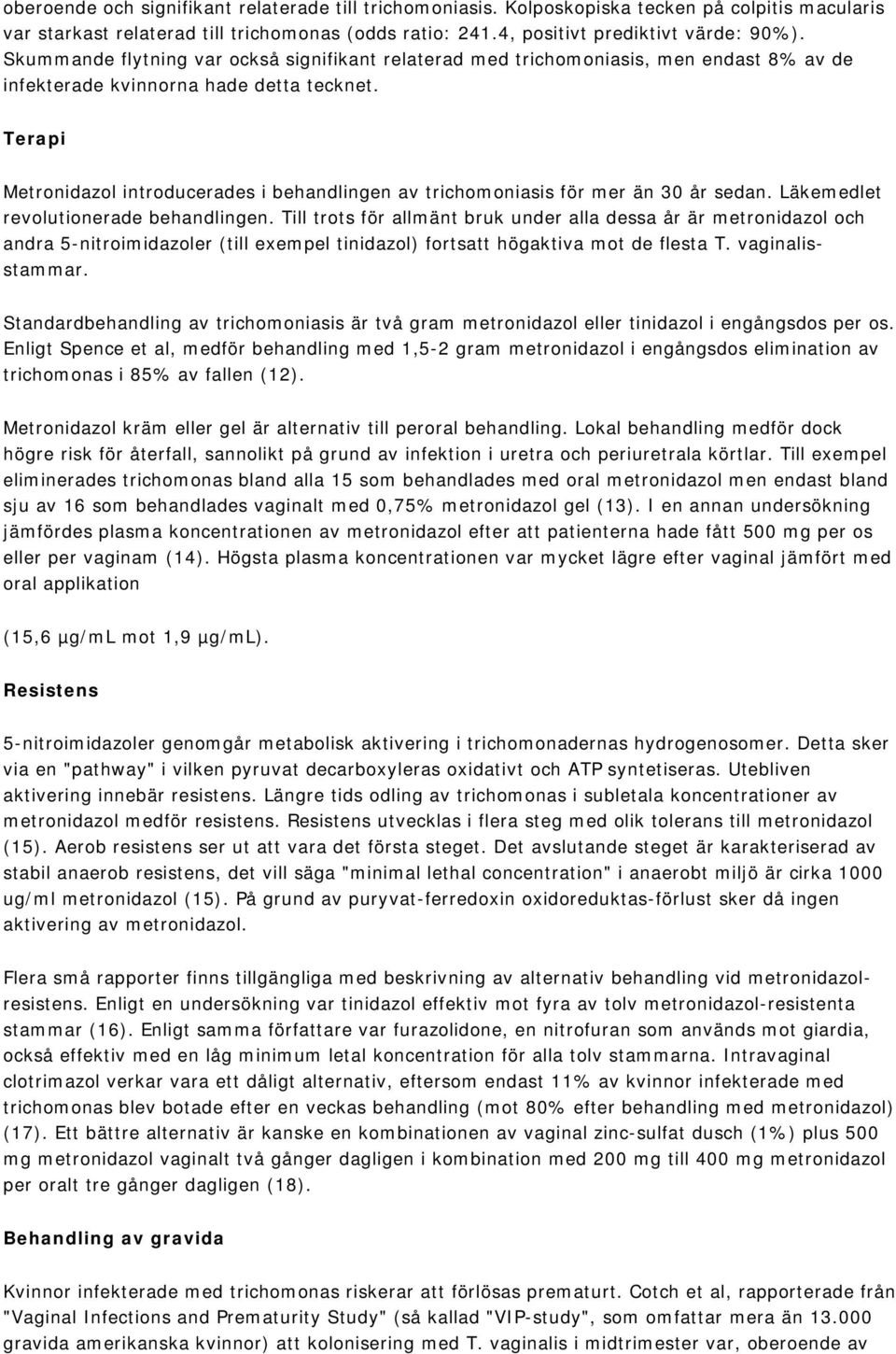 oberoende och signifikant relaterade till trichomoniasis. Kolposkopiska tecken på colpitis macularis var starkast relaterad till trichomonas (odds ratio: 241.4, positivt prediktivt värde: 90%). Skummande flytning var också signifikant relaterad med trichomoniasis, men endast 8% av de infekterade kvinnorna hade detta tecknet.

Terapi

Metronidazol introducerades i behandlingen av trichomoniasis för mer än 30 år sedan. Läkemedlet revolutionerade behandlingen. Till trots för allmänt bruk under alla dessa år är metronidazol och andra 5-nitroimidazoler (till exempel tinidazol) fortsatt högaktiva mot de flesta T. vaginalis-stammar.

Standardbehandling av trichomoniasis är två gram metronidazol eller tinidazol i engångsdos per os. Enligt Spence et al, medför behandling med 1,5-2 gram metronidazol i engångsdos elimination av trichomonas i 85% av fallen (12).

Metronidazol kräm eller gel är alternativ till peroral behandling. Lokal behandling medför dock högre risk för återfall, sannolikt på grund av infektion i uretra och periuretrala körtlar. Till exempel eliminerades trichomonas bland alla 15 som behandlades med oral metronidazol men endast bland sju av 16 som behandlades vaginalt med 0,75% metronidazol gel (13). I en annan undersökning jämfördes plasma koncentrationen av metronidazol efter att patienterna hade fått 500 mg per os eller per vaginam (14). Högsta plasma koncentrationen var mycket lägre efter vaginal jämfört med oral applikation

(15,6 µg/mL mot 1,9 µg/mL).

Resistens

5-nitroimidazoler genomgår metabolisk aktivering i trichomonadernas hydrogenosomer. Detta sker via en "pathway" i vilken pyruvat decarboxyleras oxidativt och ATP syntetiseras. Utebliven aktivering innebär resistens. Längre tids odling av trichomonas i subletala koncentrationer av metronidazol medför resistens. Resistens utvecklas i flera steg med olik tolerans till metronidazol (15). Aerob resistens ser ut att vara det första steget. Det avslutande steget är karakteriserad av stabil anaerob resistens, det vill säga "minimal lethal concentration" i anaerobt miljö är cirka 1000 ug/ml metronidazol (15). På grund av puryvat-ferredoxin oxidoreduktas-förlust sker då ingen aktivering av metronidazol.

Flera små rapporter finns tillgängliga med beskrivning av alternativ behandling vid metronidazol-resistens. Enligt en undersökning var tinidazol effektiv mot fyra av tolv metronidazol-resistenta stammar (16). Enligt samma författare var furazolidone, en nitrofuran som används mot giardia, också effektiv med en låg minimum letal koncentration för alla tolv stammarna. Intravaginal clotrimazol verkar vara ett dåligt alternativ, eftersom endast 11% av kvinnor infekterade med trichomonas blev botade efter en veckas behandling (mot 80% efter behandling med metronidazol) (17). Ett bättre alternativ är kanske en kombinationen av vaginal zinc-sulfat dusch (1%) plus 500 mg metronidazol vaginalt två gånger dagligen i kombination med 200 mg till 400 mg metronidazol per oralt tre gånger dagligen (18).

Behandling av gravida

Kvinnor infekterade med trichomonas riskerar att förlösas prematurt. Cotch et al, rapporterade från "Vaginal Infections and Prematurity Study" (så kallad "VIP-study", som omfattar mera än 13.000 gravida amerikanska kvinnor) att kolonisering med T. vaginalis i midtrimester var, oberoende av